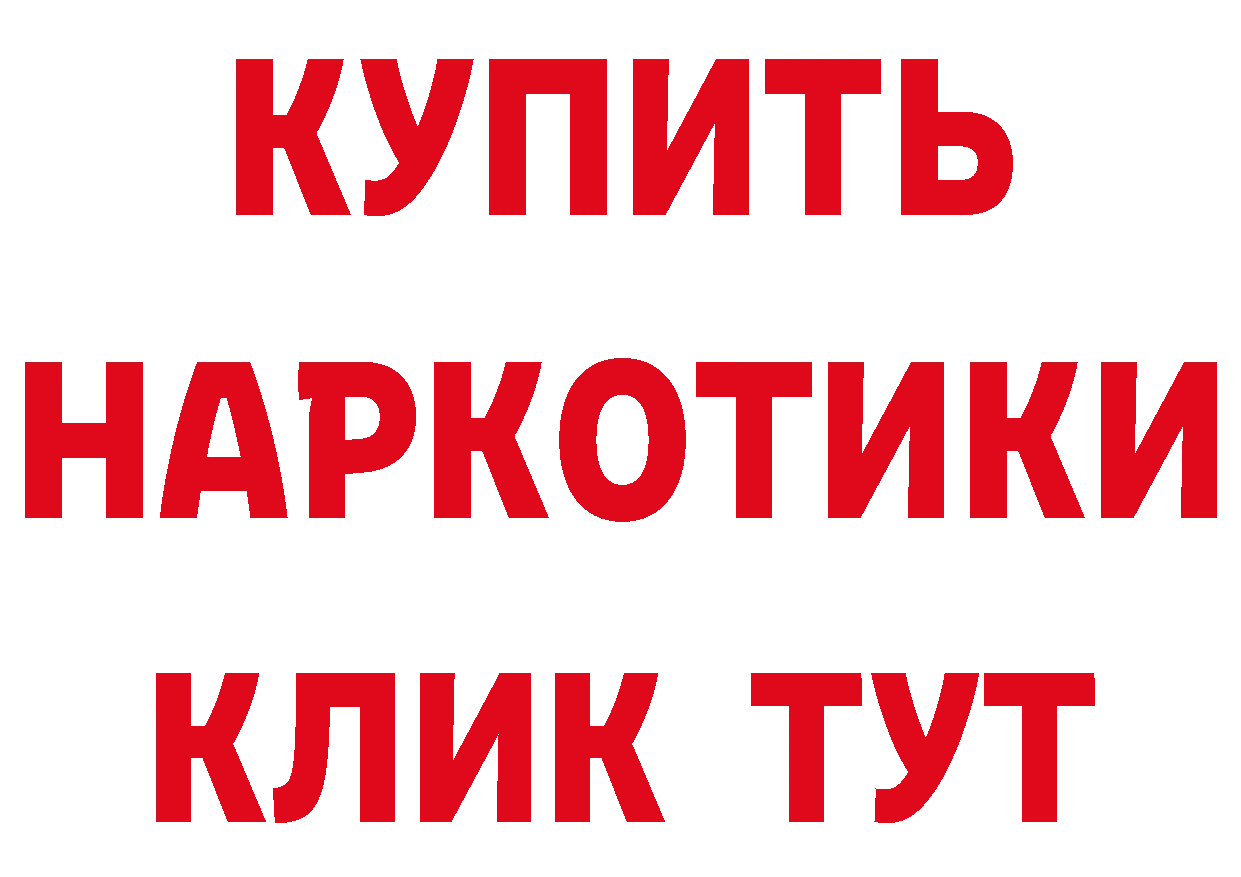 КУПИТЬ
НАРКОТИКИ
КЛИК ТУТ